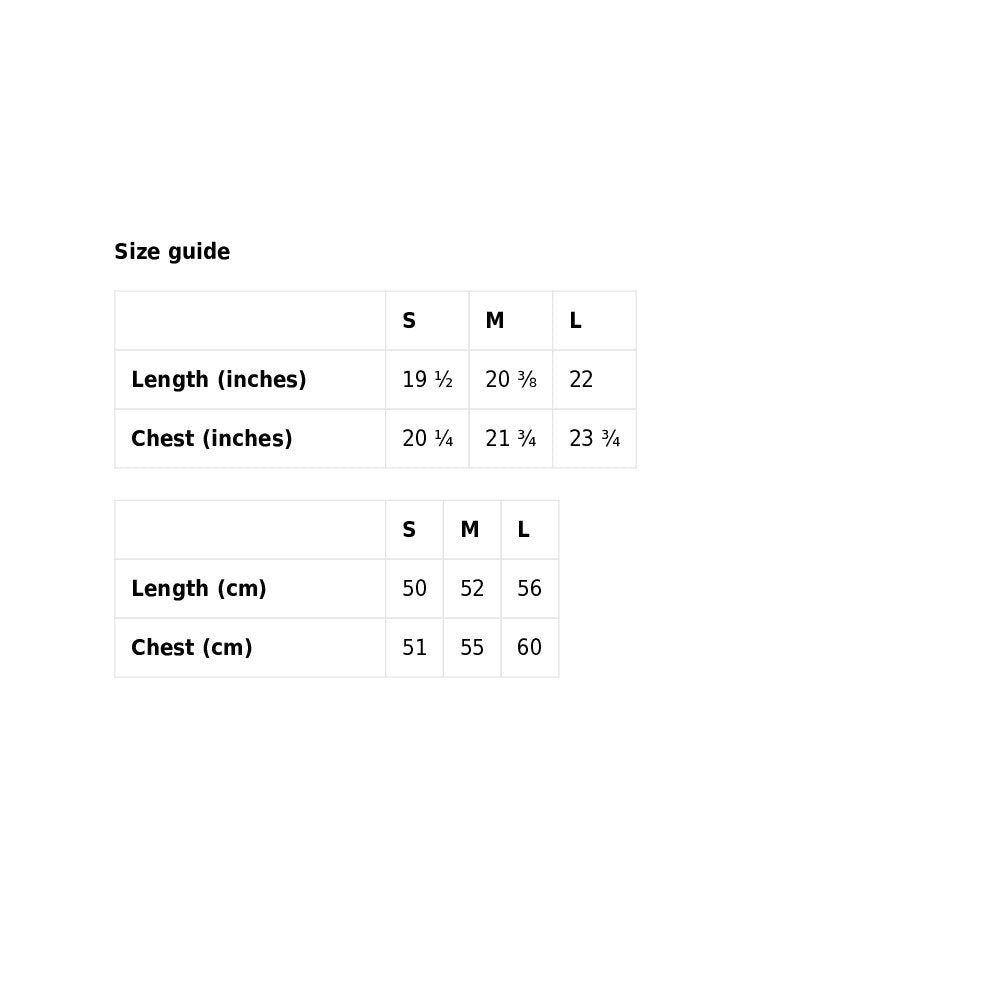 Size guide

|  | S | M | L |
|---|---|---|---|
| Length (inches) | 19 ½ | 20 ⅜ | 22 |
| Chest (inches) | 20 ¼ | 21 ¾ | 23 ¾ |

|  | S | M | L |
|---|---|---|---|
| Length (cm) | 50 | 52 | 56 |
| Chest (cm) | 51 | 55 | 60 |